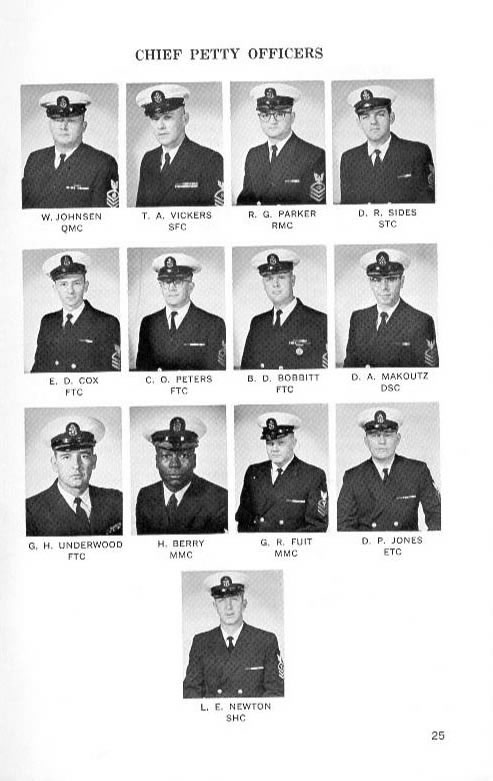 CHIEF PETTY OFFICERS

W. JOHNSEN
QMC

T. A. VICKERS
SFC

R. G. PARKER
RMC

D. R. SIDES
STC

E. D. COX
FTC

C. O. PETERS
FTC

B. D. BOBBITT
FTC

D. A. MAKOUTZ
DSC

G. H. UNDERWOOD
FTC

H. BERRY
MMC

G. R. FUIT
MMC

D. P. JONES
ETC

L. E. NEWTON
SHC

25